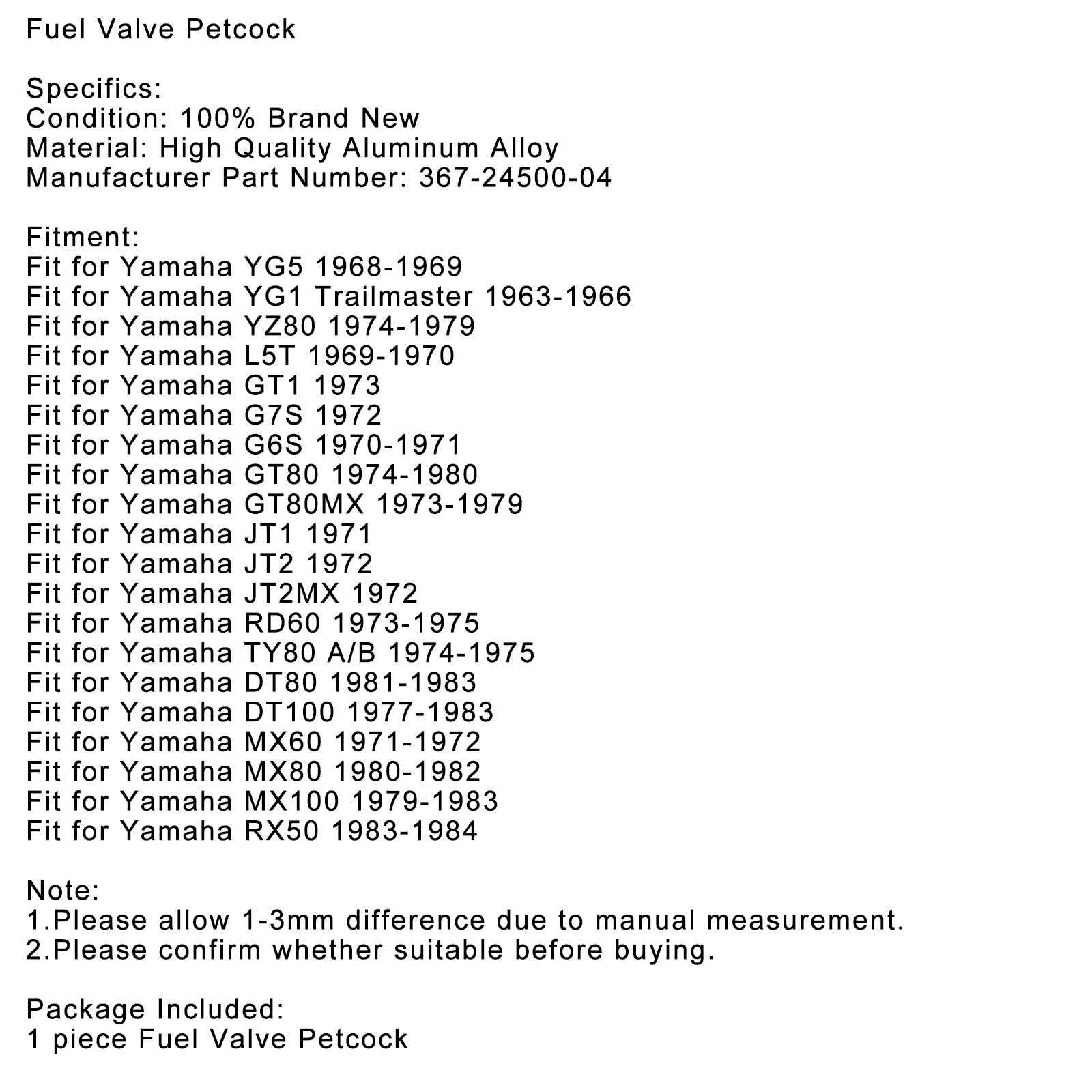 Fuel Valve Petcock

Specifics:
Condition: 100% Brand New
Material: High Quality Aluminum Alloy
Manufacturer Part Number: 367-24500-04

Fitment:
Fit for Yamaha YG5 1968-1969
Fit for Yamaha YG1 Trailmaster 1963-1966
Fit for Yamaha YZ80 1974-1979
Fit for Yamaha L5T 1969-1970
Fit for Yamaha GT1 1973
Fit for Yamaha G7S 1972
Fit for Yamaha G6S 1970-1971
Fit for Yamaha GT80 1974-1980
Fit for Yamaha GT80MX 1973-1979
Fit for Yamaha JT1 1971
Fit for Yamaha JT2 1972
Fit for Yamaha JT2MX 1972
Fit for Yamaha RD60 1973-1975
Fit for Yamaha TY80 A/B 1974-1975
Fit for Yamaha DT80 1981-1983
Fit for Yamaha DT100 1977-1983
Fit for Yamaha MX60 1971-1972
Fit for Yamaha MX80 1980-1982
Fit for Yamaha MX100 1979-1983
Fit for Yamaha RX50 1983-1984

Note:
1.Please allow 1-3mm difference due to manual measurement.
2.Please confirm whether suitable before buying.

Package Included:
1 piece Fuel Valve Petcock